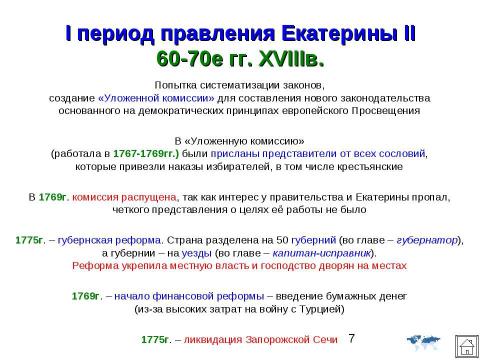 I период правления Екатерины II
60-70е гг. XVIIIв.

Попытка систематизации законов, создание «Уложенной комиссии» для составления нового законодательства основанного на демократических принципах европейского Просвещения

В «Уложенную комиссию» (работала в 1767-1769гг.) были присланы представители от всех сословий, которые привезли наказы избирателей, в том числе крестьянские

В 1769г. комиссия распущена, так как интерес у правительства и Екатерины пропал, четкого представления о целях её работы не было

1775г. – губернская реформа. Страна разделена на 50 губерний (во главе – губернатор), а губернии – на уезды (во главе – капитан-исправник). Реформа укрепила местную власть и господство дворян на местах

1769г. – начало финансовой реформы – введение бумажных денег (из-за высоких затрат на войну с Турцией)

1775г. – ликвидация Запорожской Сечи

7